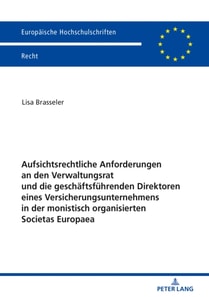 Europäische Hochschulschriften

Recht

Lisa Brasseler

Aufsichtsrechtliche Anforderungen an den Verwaltungsrat und die geschäftsführenden Direktoren eines Versicherungsunternehmens in der monistisch organisierten Societas Europaea

PETER LANG